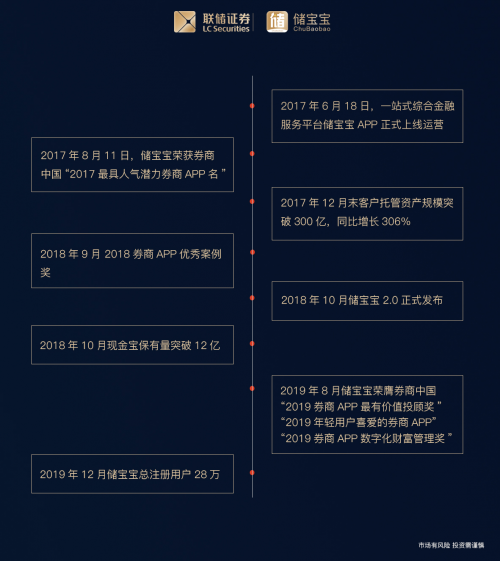 联储证券
LC Securities
储宝宝
ChuBaobao

2017 年 6 月 18 日，一站式综合金融服务平台储宝宝 APP 正式上线运营

2017 年 8 月 11 日，储宝宝荣获券商中国 “2017 最具人气潜力券商 APP 名 ”

2017 年 12 月末客户托管资产规模突破 300 亿，同比增长 306%

2018 年 9 月 2018 券商 APP 优秀案例奖

2018 年 10 月储宝宝 2.0 正式发布

2018 年 10 月现金宝保有量突破 12 亿

2019 年 8 月储宝宝荣膺券商中国
“2019 券商 APP 最有价值投顾奖 ”
“2019 年轻用户喜爱的券商 APP”
“2019 券商 APP 数字化财富管理奖 ”

2019 年 12 月储宝宝总注册用户 28 万

市场有风险 投资需谨慎